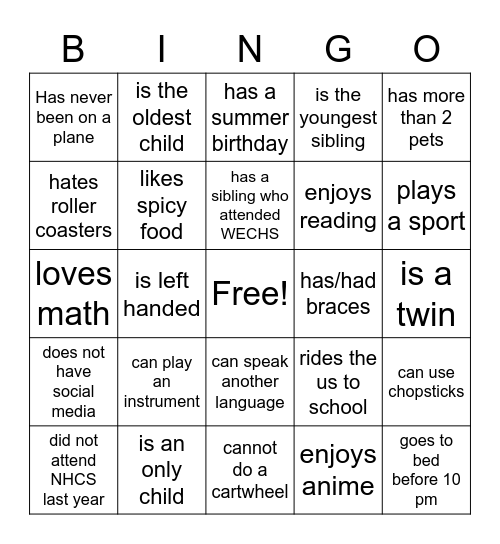 | B | I | N | G | O |
|---|---|---|---|---|
| Has never been on a plane | is the oldest child | has a summer birthday | is the youngest sibling | has more than 2 pets |
| hates roller coasters | likes spicy food | has a sibling who attended WECHS | enjoys reading | plays a sport |
| loves math | is left handed | Free! | has/had braces | is a twin |
| does not have social media | can play an instrument | can speak another language | rides the us to school | can use chopsticks |
| did not attend NHCS last year | is an only child | cannot do a cartwheel | enjoys anime | goes to bed before 10 pm |